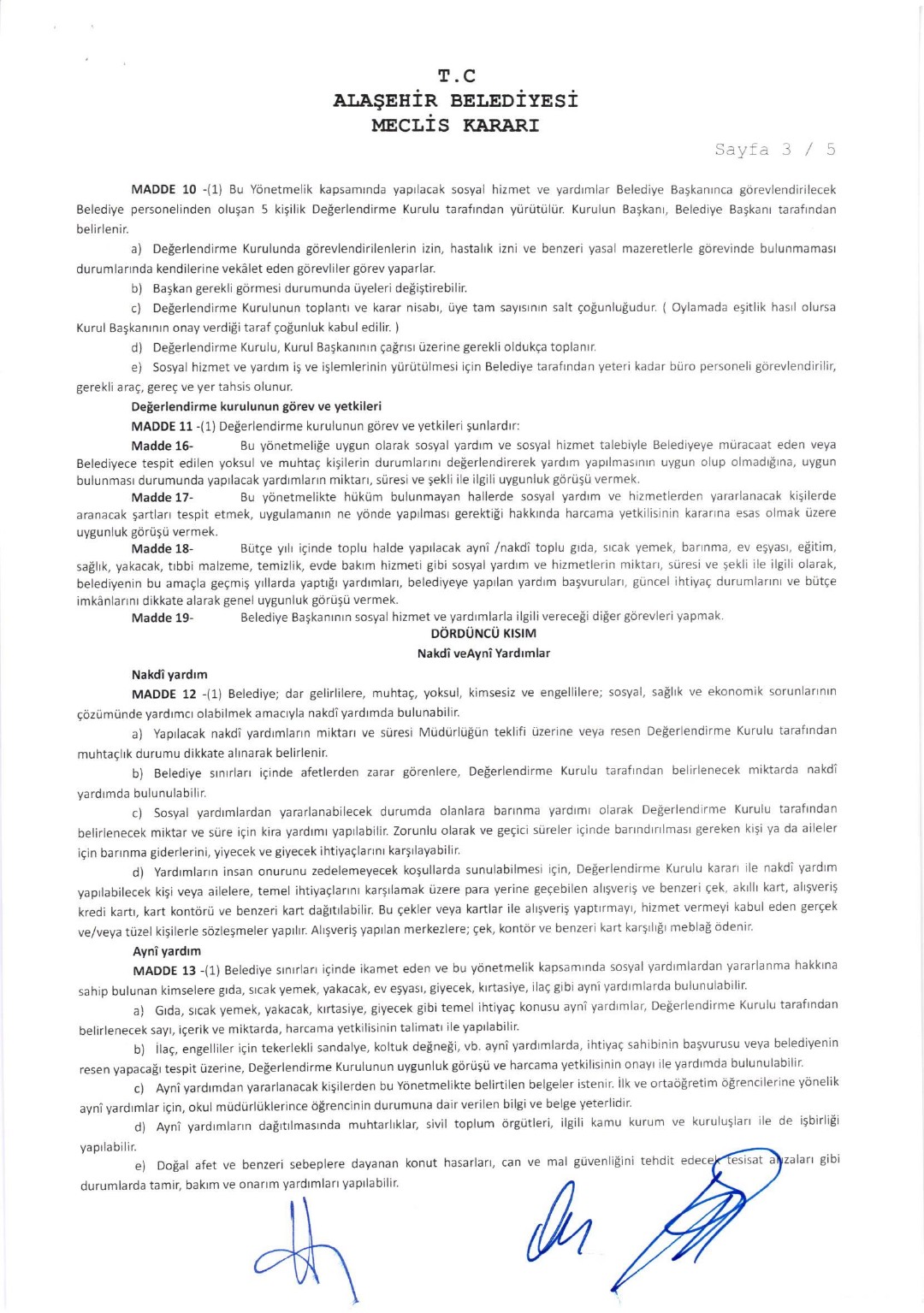 T.C
ALAŞEHİR BELEDİYESİ
MECLİS KARARI

Sayfa 3 / 5

MADDE 10 -(1) Bu Yönetmelik kapsamında yapılacak sosyal hizmet ve yardımlar Belediye Başkanınca görevlendirilecek Belediye personelinden oluşan 5 kişilik Değerlendirme Kurulu tarafından yürütülür. Kurulun Başkanı, Belediye Başkanı tarafından belirlenir.

a) Değerlendirme Kurulunda görevlendirilenlerin izin, hastalık izni ve benzeri yasal mazeretlerle görevinde bulunmaması durumlarında kendilerine vekâlet eden görevliler görev yaparlar.

b) Başkan gerekli görmesi durumunda üyeleri değiştirebilir.

c) Değerlendirme Kurulunun toplantı ve karar nisabı, üye tam sayısının salt çoğunluğudur. ( Oylamada eşitlik hasıl olursa Kurul Başkanının onay verdiği taraf çoğunluk kabul edilir. )

d) Değerlendirme Kurulu, Kurul Başkanının çağrısı üzerine gerekli oldukça toplanır.

e) Sosyal hizmet ve yardım iş ve işlemlerinin yürütülmesi için Belediye tarafından yeteri kadar büro personeli görevlendirilir, gerekli araç, gereç ve yer tahsis olunur.

Değerlendirme kurulunun görev ve yetkileri

MADDE 11 -(1) Değerlendirme kurulunun görev ve yetkileri şunlardır:

Madde 16- Bu yönetmeliğe uygun olarak sosyal yardım ve sosyal hizmet talebiyle Belediyeye müracaat eden veya Belediyece tespit edilen yoksul ve muhtaç kişilerin durumlarını değerlendirerek yardım yapılmasının uygun olup olmadığına, uygun bulunması durumunda yapılacak yardımların miktarı, süresi ve şekli ile ilgili uygunluk görüşü vermek.

Madde 17- Bu yönetmelikte hüküm bulunmayan hallerde sosyal yardım ve hizmetlerden yararlanacak kişilerde aranacak şartları tespit etmek, uygulamanın ne yönde yapılması gerektiği hakkında harcama yetkilisinin kararına esas olmak üzere uygunluk görüşü vermek.

Madde 18- Bütçe yılı içinde toplu halde yapılacak aynî /nakdî toplu gıda, sıcak yemek, barınma, ev eşyası, eğitim, sağlık, yakacak, tıbbi malzeme, temizlik, evde bakım hizmeti gibi sosyal yardım ve hizmetlerin miktarı, süresi ve şekli ile ilgili olarak, belediyenin bu amaçla geçmiş yıllarda yaptığı yardımları, belediyeye yapılan yardım başvuruları, güncel ihtiyaç durumlarını ve bütçe imkânlarını dikkate alarak genel uygunluk görüşü vermek.

Madde 19- Belediye Başkanının sosyal hizmet ve yardımlarla ilgili vereceği diğer görevleri yapmak.

DÖRDÜNCÜ KISIM
Nakdî veAynî Yardımlar

Nakdî yardım

MADDE 12 -(1) Belediye; dar gelirlilere, muhtaç, yoksul, kimsesiz ve engellilere; sosyal, sağlık ve ekonomik sorunlarının çözümünde yardımcı olabilmek amacıyla nakdî yardımda bulunabilir.

a) Yapılacak nakdî yardımların miktarı ve süresi Müdürlüğün teklifi üzerine veya resen Değerlendirme Kurulu tarafından muhtaçlık durumu dikkate alınarak belirlenir.

b) Belediye sınırları içinde afetlerden zarar görenlere, Değerlendirme Kurulu tarafından belirlenecek miktarda nakdî yardımda bulunulabilir.

c) Sosyal yardımlardan yararlanabilecek durumda olanlara barınma yardımı olarak Değerlendirme Kurulu tarafından belirlenecek miktar ve süre için kira yardımı yapılabilir. Zorunlu olarak ve geçici süreler içinde barındırılması gereken kişi ya da aileler için barınma giderlerini, yiyecek ve giyecek ihtiyaçlarını karşılayabilir.

d) Yardımların insan onurunu zedelemeyecek koşullarda sunulabilmesi için, Değerlendirme Kurulu kararı ile nakdî yardım yapılabilecek kişi veya ailelere, temel ihtiyaçlarını karşılamak üzere para yerine geçebilen alışveriş ve benzeri çek, akıllı kart, alışveriş kredi kartı, kart kontörü ve benzeri kart dağıtılabilir. Bu çekler veya kartlar ile alışveriş yaptırmayı, hizmet vermeyi kabul eden gerçek ve/veya tüzel kişilerle sözleşmeler yapılır. Alışveriş yapılan merkezlere; çek, kontör ve benzeri kart karşılığı meblağ ödenir.

Aynî yardım

MADDE 13 -(1) Belediye sınırları içinde ikamet eden ve bu yönetmelik kapsamında sosyal yardımlardan yararlanma hakkına sahip bulunan kimselere gıda, sıcak yemek, yakacak, ev eşyası, giyecek, kırtasiye, ilaç gibi aynî yardımlarda bulunulabilir.

a) Gıda, sıcak yemek, yakacak, kırtasiye, giyecek gibi temel ihtiyaç konusu aynî yardımlar, Değerlendirme Kurulu tarafından belirlenecek sayı, içerik ve miktarda, harcama yetkilisinin talimatı ile yapılabilir.

b) İlaç, engelliler için tekerlekli sandalye, koltuk değneği, vb. aynî yardımlarda, ihtiyaç sahibinin başvurusu veya belediyenin resen yapacağı tespit üzerine, Değerlendirme Kurulunun uygunluk görüşü ve harcama yetkilisinin onayı ile yardımda bulunulabilir.

c) Aynî yardımdan yararlanacak kişilerden bu Yönetmelikte belirtilen belgeler istenir. İlk ve ortaöğretim öğrencilerine yönelik aynî yardımlar için, okul müdürlüklerince öğrencinin durumuna dair verilen bilgi ve belge yeterlidir.

d) Aynî yardımların dağıtılmasında muhtarlıklar, sivil toplum örgütleri, ilgili kamu kurum ve kuruluşları ile de işbirliği yapılabilir.

e) Doğal afet ve benzeri sebeplere dayanan konut hasarları, can ve mal güvenliğini tehdit edecek tesisat arızaları gibi durumlarda tamir, bakım ve onarım yardımları yapılabilir.